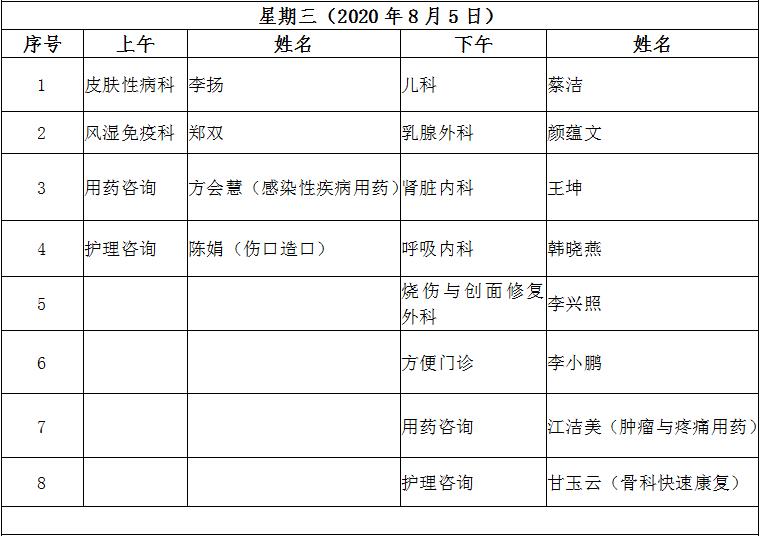 星期三（2020 年 8 月 5 日）

| 序号 | 上午 | 姓名 | 下午 | 姓名 |
|---|---|---|---|---|
| 1 | 皮肤性病科 | 李扬 | 儿科 | 蔡洁 |
| 2 | 风湿免疫科 | 郑双 | 乳腺外科 | 颜蕴文 |
| 3 | 用药咨询 | 方会慧（感染性疾病用药） | 肾脏内科 | 王坤 |
| 4 | 护理咨询 | 陈娟（伤口造口） | 呼吸内科 | 韩晓燕 |
| 5 | | | 烧伤与创面修复外科 | 李兴照 |
| 6 | | | 方便门诊 | 李小鹏 |
| 7 | | | 用药咨询 | 江洁美（肿瘤与疼痛用药） |
| 8 | | | 护理咨询 | 甘玉云（骨科快速康复） |